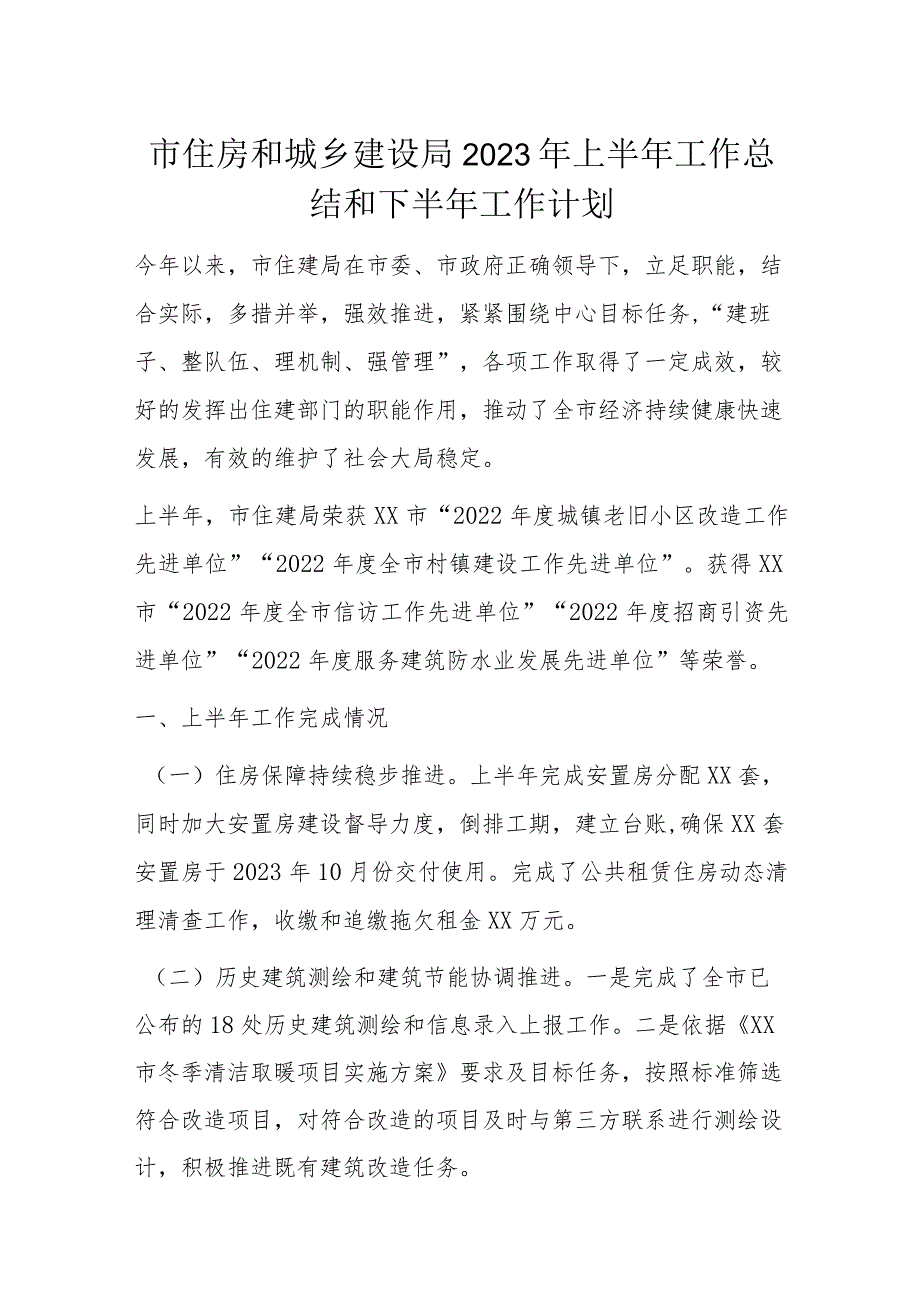 市住房和城乡建设局2023年上半年工作总结和下半年工作计划

今年以来，市住建局在市委、市政府正确领导下，立足职能，结合实际，多措并举，强效推进，紧紧围绕中心目标任务，“建班子、整队伍、理机制、强管理”，各项工作取得了一定成效，较好的发挥出住建部门的职能作用，推动了全市经济持续健康快速发展，有效的维护了社会大局稳定。

上半年，市住建局荣获XX市“2022年度城镇老旧小区改造工作先进单位”“2022年度全市村镇建设工作先进单位”。获得XX市“2022年度全市信访工作先进单位”“2022年度招商引资先进单位”“2022年度服务建筑防水业发展先进单位”等荣誉。

一、上半年工作完成情况

（一）住房保障持续稳步推进。上半年完成安置房分配XX套，同时加大安置房建设督导力度，倒排工期，建立台账,确保XX套安置房于2023年10月份交付使用。完成了公共租赁住房动态清理清查工作，收缴和追缴拖欠租金XX万元。

（二）历史建筑测绘和建筑节能协调推进。一是完成了全市已公布的18处历史建筑测绘和信息录入上报工作。二是依据《XX市冬季清洁取暖项目实施方案》要求及目标任务，按照标准筛选符合改造项目，对符合改造的项目及时与第三方联系进行测绘设计，积极推进既有建筑改造任务。